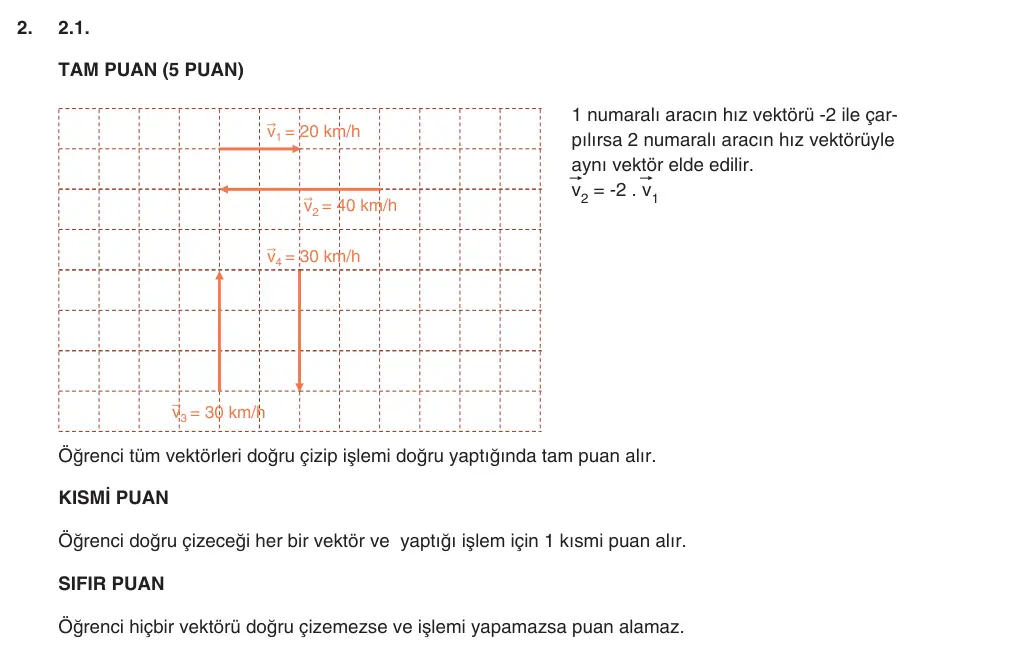 2. 2.1.

TAM PUAN (5 PUAN)

$\vec{v}_1 = 20$ km/h

$\vec{v}_2 = 40$ km/h

$\vec{v}_4 = 30$ km/h

$\vec{v}_3 = 30$ km/h

1 numaralı aracın hız vektörü -2 ile çarpılırsa 2 numaralı aracın hız vektörüyle aynı vektör elde edilir.
$\vec{v}_2 = -2 . \vec{v}_1$

Öğrenci tüm vektörleri doğru çizip işlemi doğru yaptığında tam puan alır.

KISMİ PUAN

Öğrenci doğru çizeceği her bir vektör ve yaptığı işlem için 1 kısmi puan alır.

SIFIR PUAN

Öğrenci hiçbir vektörü doğru çizemezse ve işlemi yapamazsa puan alamaz.